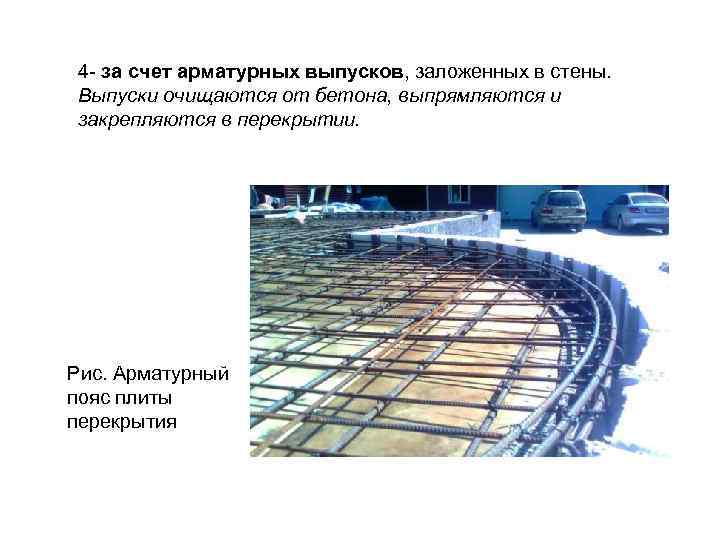 4- за счет арматурных выпусков, заложенных в стены. Выпуски очищаются от бетона, выпрямляются и закрепляются в перекрытии.

Рис. Арматурный пояс плиты перекрытия